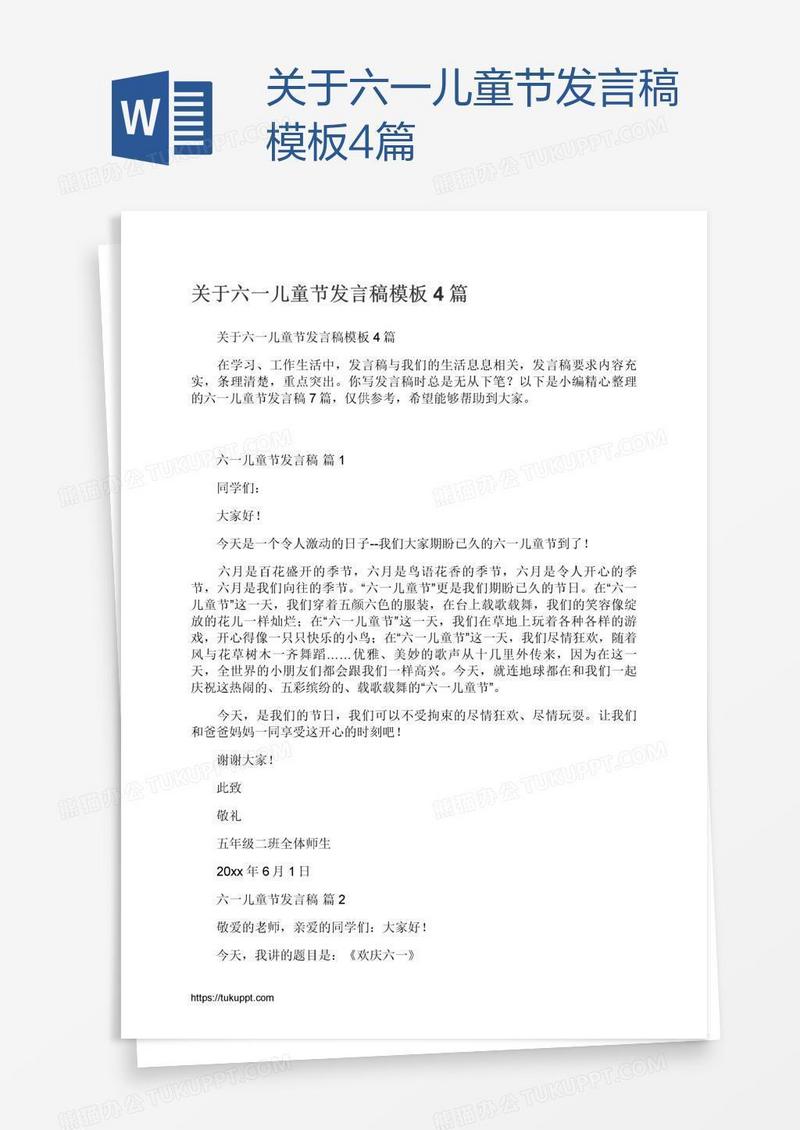 W

关于六一儿童节发言稿模板4篇

熊猫办公 TUKUPPT.COM

关于六一儿童节发言稿模板 4 篇

关于六一儿童节发言稿模板 4 篇

在学习、工作生活中，发言稿与我们的生活息息相关，发言稿要求内容充实，条理清楚，重点突出。你写发言稿时总是无从下笔？以下是小编精心整理的六一儿童节发言稿 7 篇，仅供参考，希望能够帮助到大家。

六一儿童节发言稿 篇 1

同学们：

大家好！

今天是一个令人激动的日子--我们大家期盼已久的六一儿童节到了！

六月是百花盛开的季节，六月是鸟语花香的季节，六月是令人开心的季节，六月是我们向往的季节。“六一儿童节”更是我们期盼已久的节日。在“六一儿童节”这一天，我们穿着五颜六色的服装，在台上载歌载舞，我们的笑容像绽放的花儿一样灿烂；在“六一儿童节”这一天，我们在草地上玩着各种各样的游戏，开心得像一只只快乐的小鸟；在“六一儿童节”这一天，我们尽情狂欢，随着风与花草树木一齐舞蹈……优雅、美妙的歌声从十几里外传来，因为在这一天，全世界的小朋友们都会跟我们一样高兴。今天，就连地球都在和我们一起庆祝这热闹的、五彩缤纷的、载歌载舞的“六一儿童节”。

今天，是我们的节日，我们可以不受拘束的尽情狂欢、尽情玩耍。让我们和爸爸妈妈一同享受这开心的时刻吧！

谢谢大家！

此致

敬礼

五年级二班全体师生

20xx 年 6 月 1 日

六一儿童节发言稿 篇 2

敬爱的老师，亲爱的同学们：大家好！

今天，我讲的题目是：《欢庆六一》

https://tukuppt.com